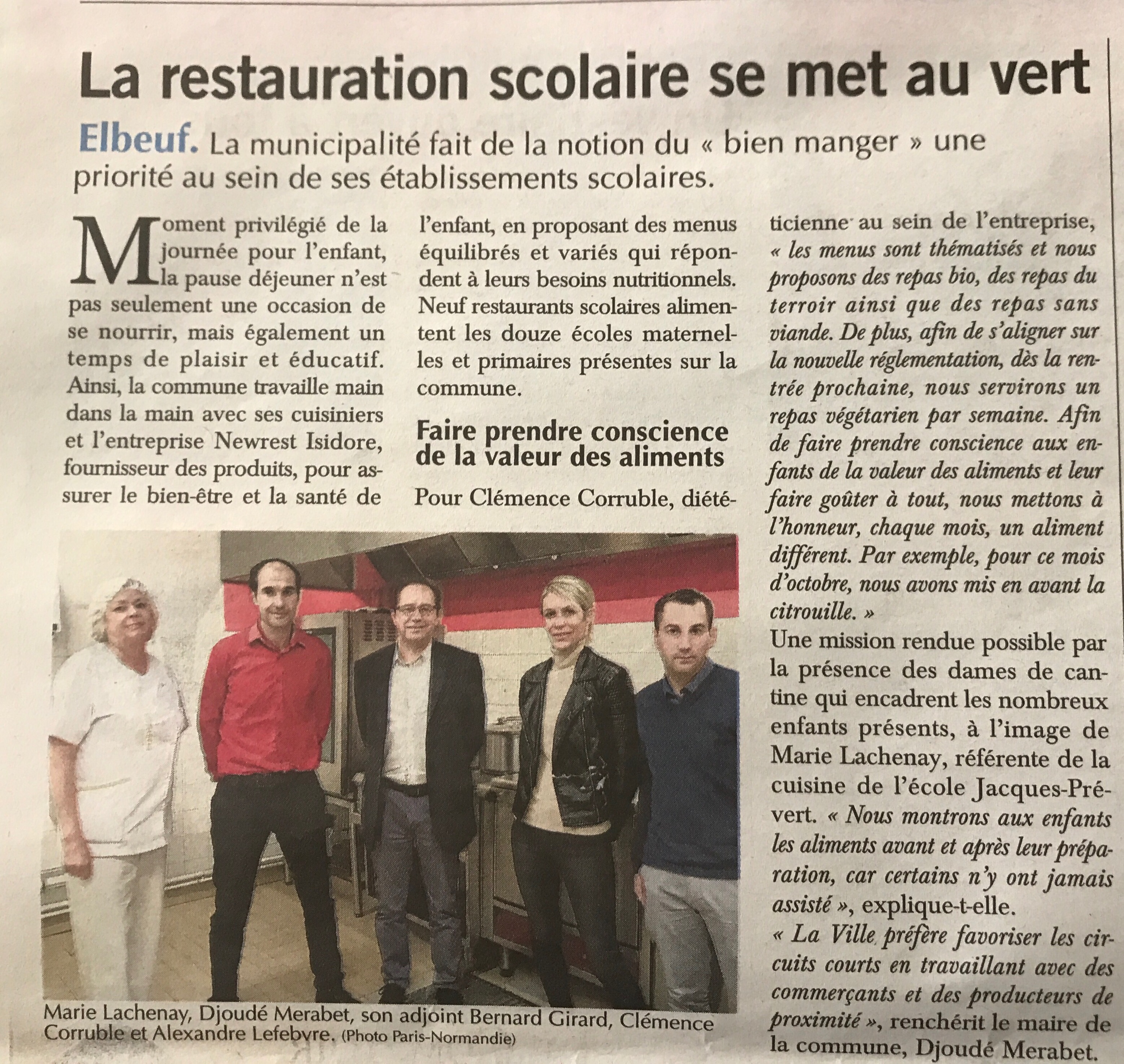 La restauration scolaire se met au vert

Elbeuf. La municipalité fait de la notion du « bien manger » une priorité au sein de ses établissements scolaires.

Moment privilégié de la journée pour l'enfant, la pause déjeuner n'est pas seulement une occasion de se nourrir, mais également un temps de plaisir et éducatif. Ainsi, la commune travaille main dans la main avec ses cuisiniers et l'entreprise Newrest Isidore, fournisseur des produits, pour assurer le bien-être et la santé de l'enfant, en proposant des menus équilibrés et variés qui répondent à leurs besoins nutritionnels. Neuf restaurants scolaires alimentent les douze écoles maternelles et primaires présentes sur la commune.

Faire prendre conscience de la valeur des aliments

Pour Clémence Corruble, diététicienne au sein de l'entreprise, « les menus sont thématisés et nous proposons des repas bio, des repas du terroir ainsi que des repas sans viande. De plus, afin de s'aligner sur la nouvelle réglementation, dès la rentrée prochaine, nous servirons un repas végétarien par semaine. Afin de faire prendre conscience aux enfants de la valeur des aliments et leur faire goûter à tout, nous mettons à l'honneur, chaque mois, un aliment différent. Par exemple, pour ce mois d'octobre, nous avons mis en avant la citrouille. »

Une mission rendue possible par la présence des dames de cantine qui encadrent les nombreux enfants présents, à l'image de Marie Lachenay, référente de la cuisine de l'école Jacques-Prévert. « Nous montrons aux enfants les aliments avant et après leur préparation, car certains n'y ont jamais assisté », explique-t-elle.

« La Ville préfère favoriser les circuits courts en travaillant avec des commerçants et des producteurs de proximité », renchérit le maire de la commune, Djoudé Merabet.

Marie Lachenay, Djoudé Merabet, son adjoint Bernard Girard, Clémence Corruble et Alexandre Lefebvre. (Photo Paris-Normandie)